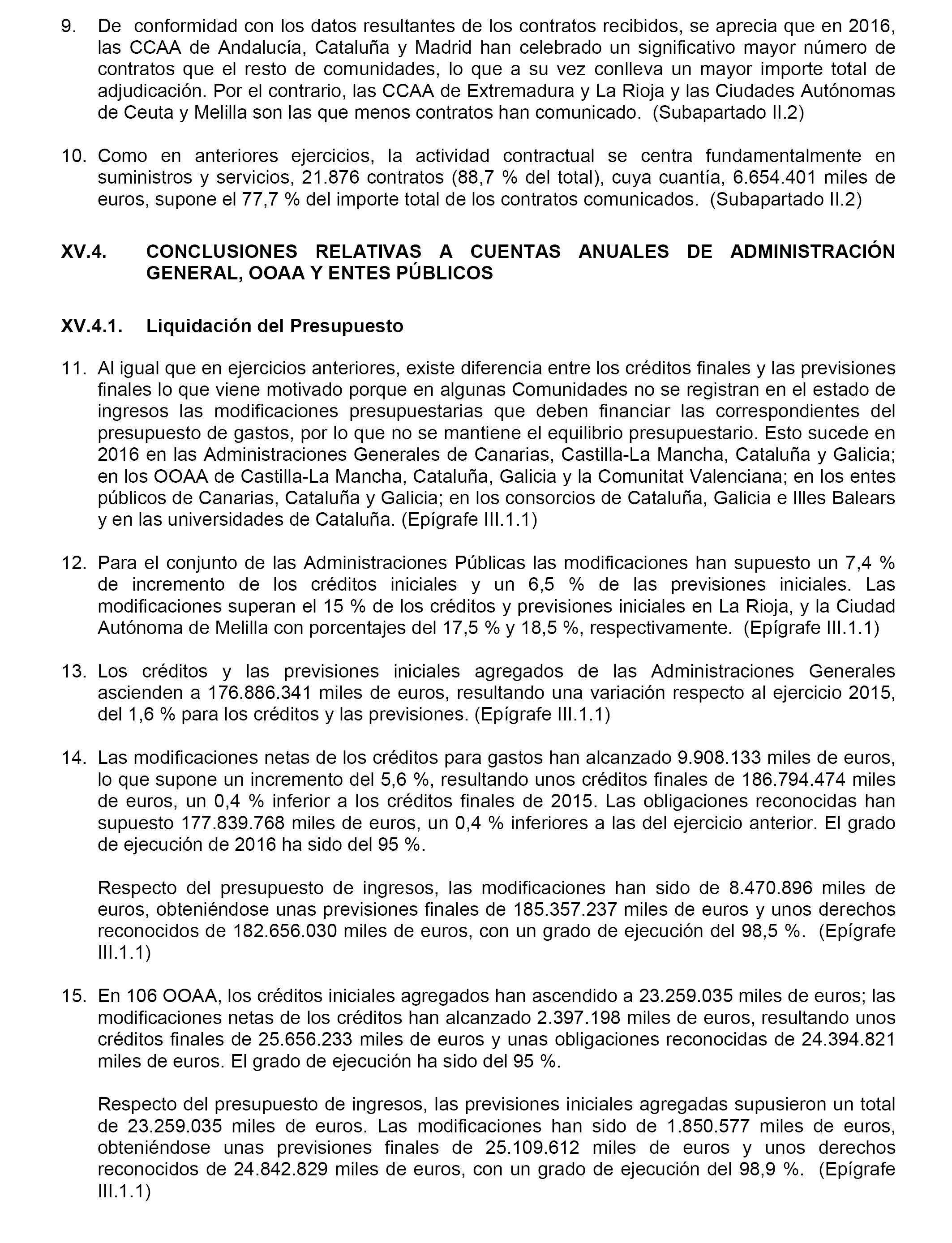 9. De conformidad con los datos resultantes de los contratos recibidos, se aprecia que en 2016, las CCAA de Andalucía, Cataluña y Madrid han celebrado un significativo mayor número de contratos que el resto de comunidades, lo que a su vez conlleva un mayor importe total de adjudicación. Por el contrario, las CCAA de Extremadura y La Rioja y las Ciudades Autónomas de Ceuta y Melilla son las que menos contratos han comunicado. (Subapartado II.2)

10. Como en anteriores ejercicios, la actividad contractual se centra fundamentalmente en suministros y servicios, 21.876 contratos (88,7 % del total), cuya cuantía, 6.654.401 miles de euros, supone el 77,7 % del importe total de los contratos comunicados. (Subapartado II.2)

XV.4. CONCLUSIONES RELATIVAS A CUENTAS ANUALES DE ADMINISTRACIÓN GENERAL, OOAA Y ENTES PÚBLICOS

XV.4.1. Liquidación del Presupuesto

11. Al igual que en ejercicios anteriores, existe diferencia entre los créditos finales y las previsiones finales lo que viene motivado porque en algunas Comunidades no se registran en el estado de ingresos las modificaciones presupuestarias que deben financiar las correspondientes del presupuesto de gastos, por lo que no se mantiene el equilibrio presupuestario. Esto sucede en 2016 en las Administraciones Generales de Canarias, Castilla-La Mancha, Cataluña y Galicia; en los OOAA de Castilla-La Mancha, Cataluña, Galicia y la Comunitat Valenciana; en los entes públicos de Canarias, Cataluña y Galicia; en los consorcios de Cataluña, Galicia e Illes Balears y en las universidades de Cataluña. (Epígrafe III.1.1)

12. Para el conjunto de las Administraciones Públicas las modificaciones han supuesto un 7,4 % de incremento de los créditos iniciales y un 6,5 % de las previsiones iniciales. Las modificaciones superan el 15 % de los créditos y previsiones iniciales en La Rioja, y la Ciudad Autónoma de Melilla con porcentajes del 17,5 % y 18,5 %, respectivamente. (Epígrafe III.1.1)

13. Los créditos y las previsiones iniciales agregados de las Administraciones Generales ascienden a 176.886.341 miles de euros, resultando una variación respecto al ejercicio 2015, del 1,6 % para los créditos y las previsiones. (Epígrafe III.1.1)

14. Las modificaciones netas de los créditos para gastos han alcanzado 9.908.133 miles de euros, lo que supone un incremento del 5,6 %, resultando unos créditos finales de 186.794.474 miles de euros, un 0,4 % inferior a los créditos finales de 2015. Las obligaciones reconocidas han supuesto 177.839.768 miles de euros, un 0,4 % inferiores a las del ejercicio anterior. El grado de ejecución de 2016 ha sido del 95 %.

Respecto del presupuesto de ingresos, las modificaciones han sido de 8.470.896 miles de euros, obteniéndose unas previsiones finales de 185.357.237 miles de euros y unos derechos reconocidos de 182.656.030 miles de euros, con un grado de ejecución del 98,5 %. (Epígrafe III.1.1)

15. En 106 OOAA, los créditos iniciales agregados han ascendido a 23.259.035 miles de euros; las modificaciones netas de los créditos han alcanzado 2.397.198 miles de euros, resultando unos créditos finales de 25.656.233 miles de euros y unas obligaciones reconocidas de 24.394.821 miles de euros. El grado de ejecución ha sido del 95 %.

Respecto del presupuesto de ingresos, las previsiones iniciales agregadas supusieron un total de 23.259.035 miles de euros. Las modificaciones han sido de 1.850.577 miles de euros, obteniéndose unas previsiones finales de 25.109.612 miles de euros y unos derechos reconocidos de 24.842.829 miles de euros, con un grado de ejecución del 98,9 %. (Epígrafe III.1.1)